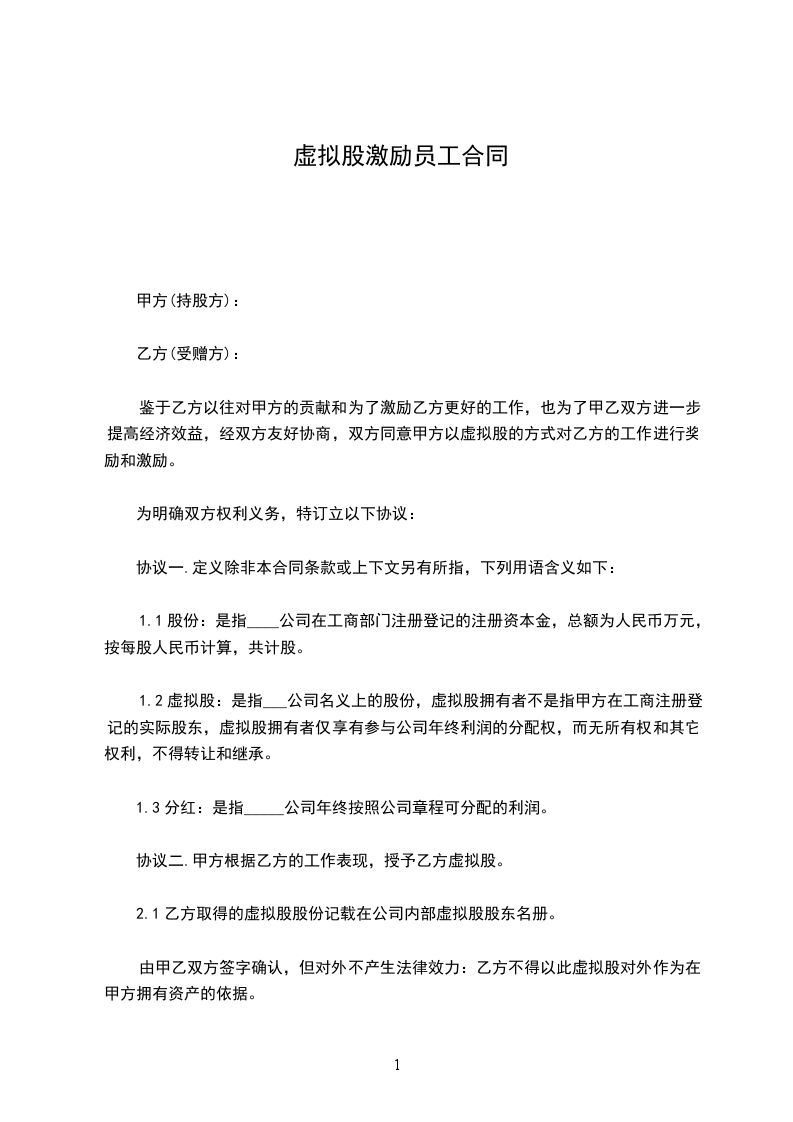 虚拟股激励员工合同

甲方(持股方)：

乙方(受赠方)：

鉴于乙方以往对甲方的贡献和为了激励乙方更好的工作，也为了甲乙双方进一步提高经济效益，经双方友好协商，双方同意甲方以虚拟股的方式对乙方的工作进行奖励和激励。

为明确双方权利义务，特订立以下协议：

协议一.定义除非本合同条款或上下文另有所指，下列用语含义如下：

1.1 股份：是指____公司在工商部门注册登记的注册资本金，总额为人民币万元，按每股人民币计算，共计股。

1.2 虚拟股：是指___公司名义上的股份，虚拟股拥有者不是指甲方在工商注册登记的实际股东，虚拟股拥有者仅享有参与公司年终利润的分配权，而无所有权和其它权利，不得转让和继承。

1.3 分红：是指_____公司年终按照公司章程可分配的利润。

协议二.甲方根据乙方的工作表现，授予乙方虚拟股。

2.1 乙方取得的虚拟股股份记载在公司内部虚拟股股东名册。

由甲乙双方签字确认，但对外不产生法律效力：乙方不得以此虚拟股对外作为在甲方拥有资产的依据。

1